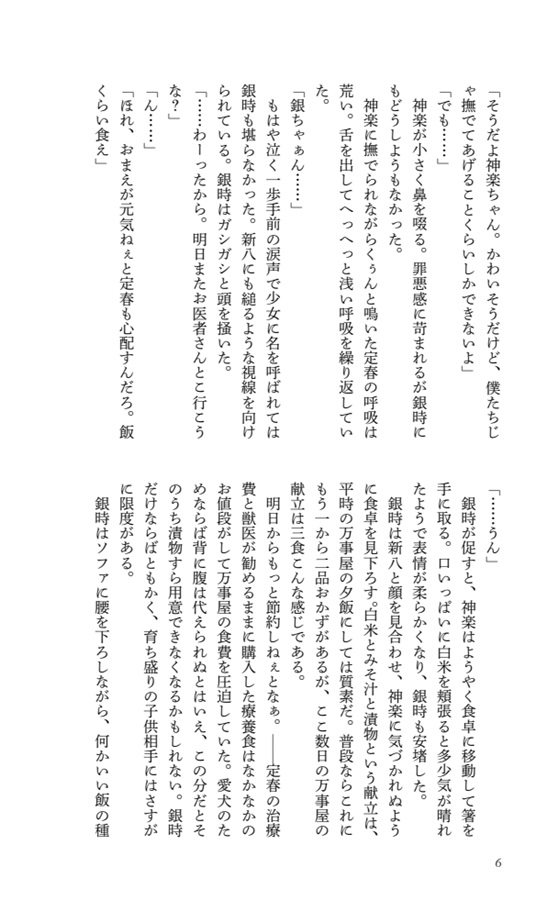 「そうだよ神楽ちゃん。かわいそうだけど、僕たちじゃ撫でてあげることくらいしかできないよ」
「でも……」
神楽が小さく鼻を啜る。罪悪感に苛まれるが銀時にもどうしようもなかった。
神楽に撫でられながらくぅんと鳴いた定春の呼吸は荒い。舌を出してへっへっと浅い呼吸を繰り返していた。
「銀ちゃぁん……」
もはや泣く一歩手前の涙声で少女に名を呼ばれては銀時も堪らなかった。新八にも縋るような視線を向けられている。銀時はガシガシと頭を掻いた。
「……わーったから。明日またお医者さんとこ行こうな?」
「ん……」
「ほれ、おまえが元気ねぇと定春も心配すんだろ。飯くらい食え」
「……うん」
銀時が促すと、神楽はようやく食卓に移動して箸を手に取る。口いっぱいに白米を頬張ると多少気が晴れたようで表情が柔らかくなり、銀時も安堵した。
銀時は新八と顔を見合わせ、神楽に気づかれぬように食卓を見下ろす。白米とみそ汁と漬物という献立は、平時の万事屋の夕飯にしては質素だ。普段ならこれにもう一から二品おかずがあるが、ここ数日の万事屋の献立は三食こんな感じである。
明日からもっと節約しねぇとなぁ。——定春の治療費と獣医が勧めるままに購入した療養食はなかなかのお値段がして万事屋の食費を圧迫していた。愛犬のためならば背に腹は代えられぬとはいえ、この分だとそのうち漬物すら用意できなくなるかもしれない。銀時だけならばともかく、育ち盛りの子供相手にはさすがに限度がある。
銀時はソファに腰を下ろしながら、何かいい飯の種
6